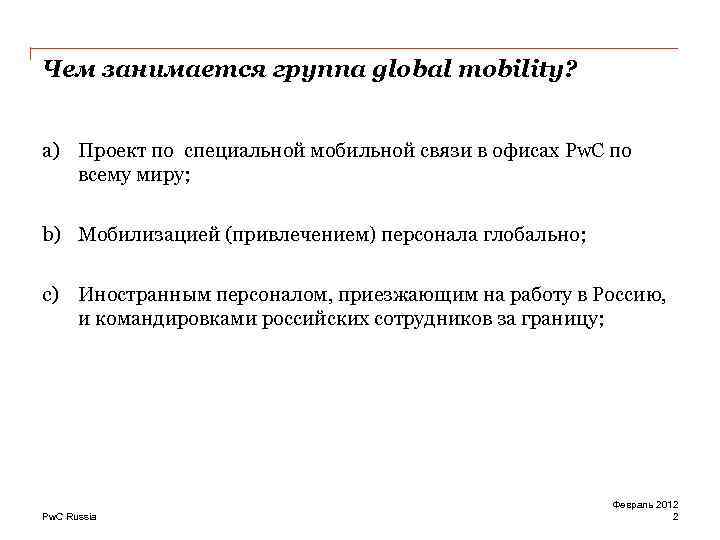 Чем занимается группа global mobility?

a) Проект по  специальной мобильной связи в офисах PwC по всему миру;

b) Мобилизацией (привлечением) персонала глобально;

c) Иностранным персоналом, приезжающим на работу в Россию, и командировками российских сотрудников за границу;

PwC Russia

Февраль 2012
2